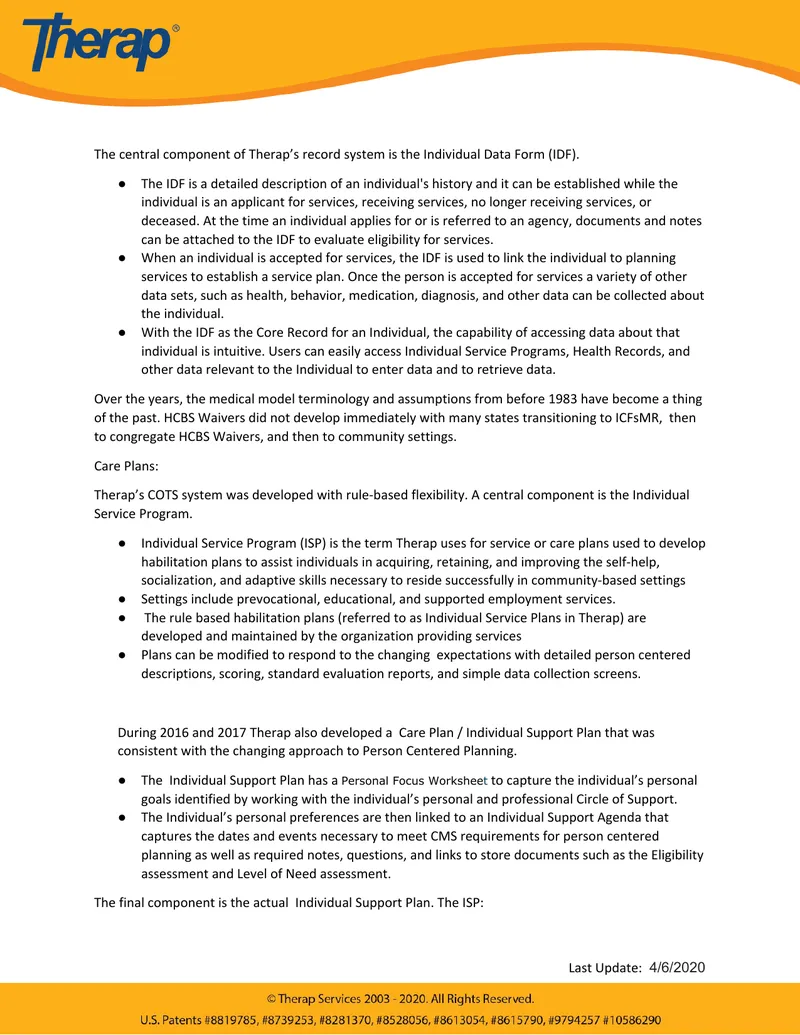 Therap®

The central component of Therap's record system is the Individual Data Form (IDF).

• The IDF is a detailed description of an individual's history and it can be established while the individual is an applicant for services, receiving services, no longer receiving services, or deceased. At the time an individual applies for or is referred to an agency, documents and notes can be attached to the IDF to evaluate eligibility for services.
• When an individual is accepted for services, the IDF is used to link the individual to planning services to establish a service plan. Once the person is accepted for services a variety of other data sets, such as health, behavior, medication, diagnosis, and other data can be collected about the individual.
• With the IDF as the Core Record for an Individual, the capability of accessing data about that individual is intuitive. Users can easily access Individual Service Programs, Health Records, and other data relevant to the Individual to enter data and to retrieve data.

Over the years, the medical model terminology and assumptions from before 1983 have become a thing of the past. HCBS Waivers did not develop immediately with many states transitioning to ICFsMR, then to congregate HCBS Waivers, and then to community settings.

Care Plans:

Therap's COTS system was developed with rule-based flexibility. A central component is the Individual Service Program.

• Individual Service Program (ISP) is the term Therap uses for service or care plans used to develop habilitation plans to assist individuals in acquiring, retaining, and improving the self-help, socialization, and adaptive skills necessary to reside successfully in community-based settings
• Settings include prevocational, educational, and supported employment services.
• The rule based habilitation plans (referred to as Individual Service Plans in Therap) are developed and maintained by the organization providing services
• Plans can be modified to respond to the changing expectations with detailed person centered descriptions, scoring, standard evaluation reports, and simple data collection screens.

During 2016 and 2017 Therap also developed a Care Plan / Individual Support Plan that was consistent with the changing approach to Person Centered Planning.

• The Individual Support Plan has a Personal Focus Worksheet to capture the individual's personal goals identified by working with the individual's personal and professional Circle of Support.
• The Individual's personal preferences are then linked to an Individual Support Agenda that captures the dates and events necessary to meet CMS requirements for person centered planning as well as required notes, questions, and links to store documents such as the Eligibility assessment and Level of Need assessment.

The final component is the actual Individual Support Plan. The ISP:

Last Update: 4/6/2020

© Therap Services 2003 - 2020. All Rights Reserved.
U.S. Patents #8819785, #8739253, #8281370, #8528056, #8613054, #8615790, #9794257 #10586290